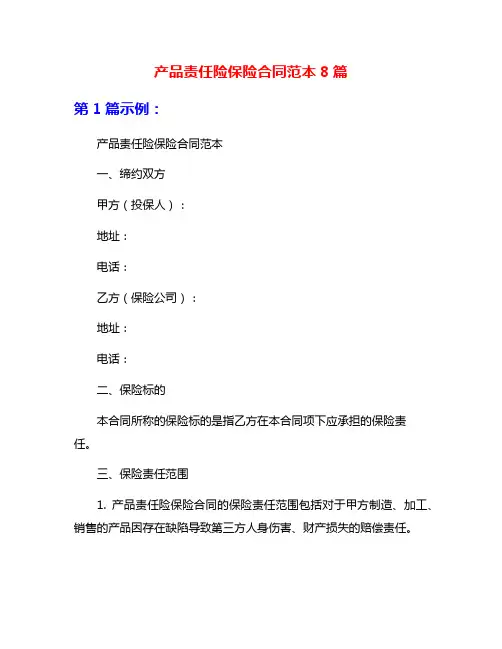 产品责任险保险合同范本 8 篇

第 1 篇示例：

产品责任险保险合同范本

一、缔约双方

甲方（投保人）：

地址：

电话：

乙方（保险公司）：

地址：

电话：

二、保险标的

本合同所称的保险标的是指乙方在本合同项下应承担的保险责任。

三、保险责任范围

1. 产品责任险保险合同的保险责任范围包括对于甲方制造、加工、销售的产品因存在缺陷导致第三方人身伤害、财产损失的赔偿责任。